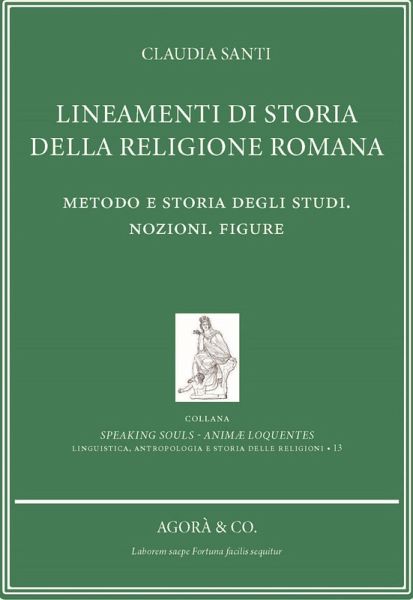 CLAUDIA SANTI

LINEAMENTI DI STORIA DELLA RELIGIONE ROMANA

METODO E STORIA DEGLI STUDI. NOZIONI. FIGURE

COLLANA
SPEAKING SOULS - ANIMÆ LOQUENTES
LINGUISTICA, ANTROPOLOGIA E STORIA DELLE RELIGIONI • 13

AGORÀ & CO.

Laborem saepe Fortuna facilis sequitur